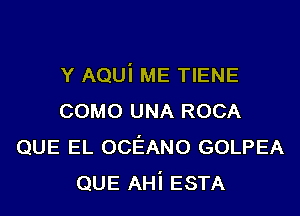 Y AQUÍ ME TIENE
COMO UNA ROCA
QUE EL OCÉANO GOLPEA
QUE AHÍ ESTA